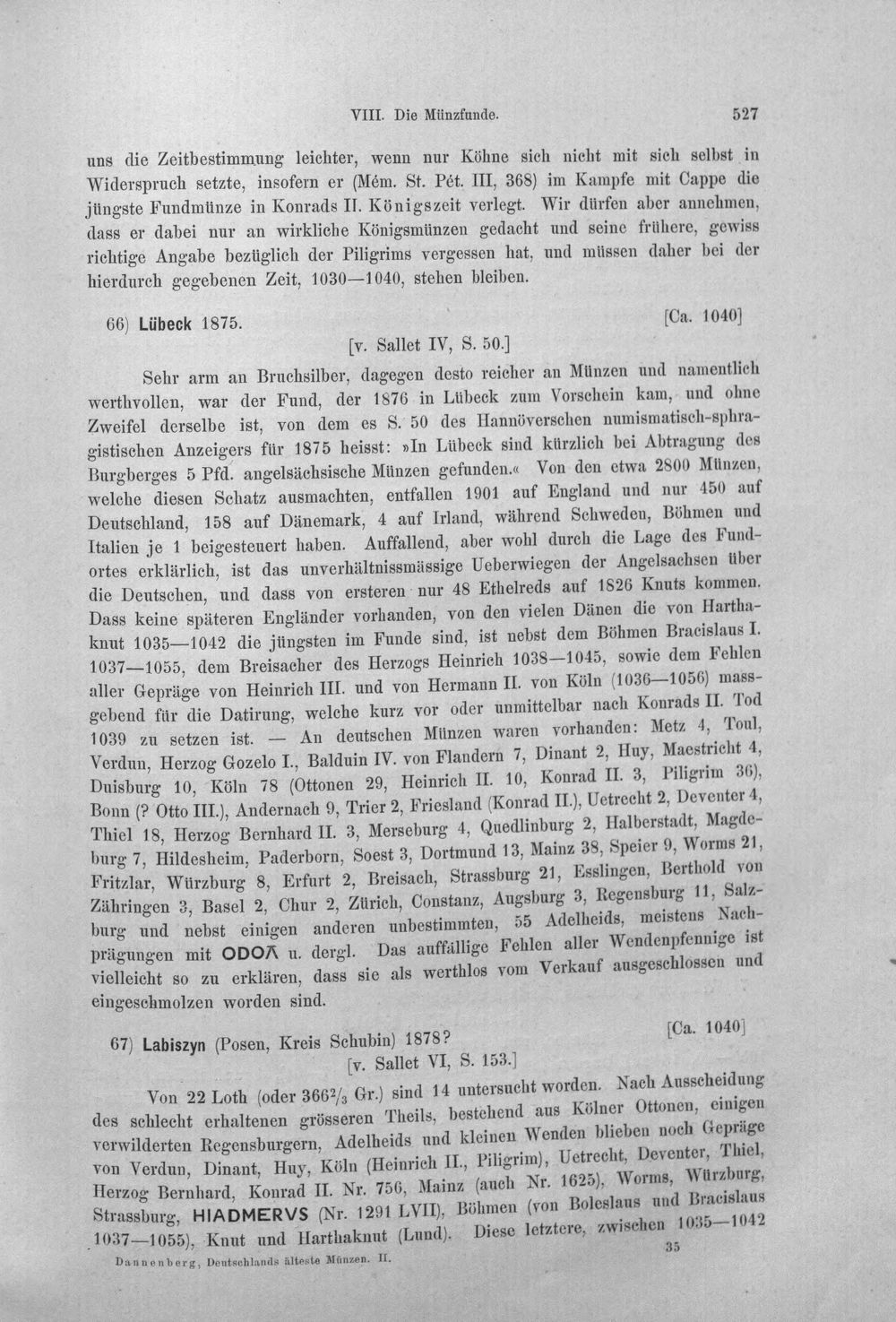 VIII. Die Münzfunde. 527

uns die Zeitbestimmung leichter, wenn nur Köhne sich nicht mit sich selbst in Widerspruch setzte, insofern er (Mém. St. Pét. III, 368) im Kampfe mit Cappe die jüngste Fundmünze in Konrads II. Königszeit verlegt. Wir dürfen aber annehmen, dass er dabei nur an wirkliche Königsmünzen gedacht und seine frühere, gewiss richtige Angabe bezüglich der Piligrims vergessen hat, und müssen daher bei der hierdurch gegebenen Zeit, 1030—1040, stehen bleiben.

66) Lübeck 1875. [Ca. 1040]
[v. Sallet IV, S. 50.]

Sehr arm an Bruchsilber, dagegen desto reicher an Münzen und namentlich werthvollen, war der Fund, der 1876 in Lübeck zum Vorschein kam, und ohne Zweifel derselbe ist, von dem es S. 50 des Hannöverschen numismatisch-sphragistischen Anzeigers für 1875 heisst: »In Lübeck sind kürzlich bei Abtragung des Burgberges 5 Pfd. angelsächsische Münzen gefunden.« Von den etwa 2800 Münzen, welche diesen Schatz ausmachten, entfallen 1901 auf England und nur 450 auf Deutschland, 158 auf Dänemark, 4 auf Irland, während Schweden, Böhmen und Italien je 1 beigesteuert haben. Auffallend, aber wohl durch die Lage des Fundortes erklärlich, ist das unverhältnissmässige Ueberwiegen der Angelsachsen über die Deutschen, und dass von ersteren nur 48 Ethelreds auf 1826 Knuts kommen. Dass keine späteren Engländer vorhanden, von den vielen Dänen die von Harthaknut 1035—1042 die jüngsten im Funde sind, ist nebst dem Böhmen Bracislaus I. 1037—1055, dem Breisacher des Herzogs Heinrich 1038—1045, sowie dem Fehlen aller Gepräge von Heinrich III. und von Hermann II. von Köln (1036—1056) massgebend für die Datirung, welche kurz vor oder unmittelbar nach Konrads II. Tod 1039 zu setzen ist. — An deutschen Münzen waren vorhanden: Metz 4, Toul, Verdun, Herzog Gozelo I., Balduin IV. von Flandern 7, Dinant 2, Huy, Maestricht 4, Duisburg 10, Köln 78 (Ottonen 29, Heinrich II. 10, Konrad II. 3, Piligrim 36), Bonn (? Otto III.), Andernach 9, Trier 2, Friesland (Konrad II.), Uetrecht 2, Deventer 4, Thiel 18, Herzog Bernhard II. 3, Merseburg 4, Quedlinburg 2, Halberstadt, Magdeburg 7, Hildesheim, Paderborn, Soest 3, Dortmund 13, Mainz 38, Speier 9, Worms 21, Fritzlar, Würzburg 8, Erfurt 2, Breisach, Strassburg 21, Esslingen, Berthold von Zähringen 3, Basel 2, Chur 2, Zürich, Constanz, Augsburg 3, Regensburg 11, Salzburg und nebst einigen anderen unbestimmten, 55 Adelheids, meistens Nachprägungen mit ODOΛ u. dergl. Das auffällige Fehlen aller Wendenpfennige ist vielleicht so zu erklären, dass sie als werthlos vom Verkauf ausgeschlossen und eingeschmolzen worden sind.

67) Labiszyn (Posen, Kreis Schubin) 1878? [Ca. 1040]
[v. Sallet VI, S. 153.]

Von 22 Loth (oder $366\frac{2}{3}$ Gr.) sind 14 untersucht worden. Nach Ausscheidung des schlecht erhaltenen grösseren Theils, bestehend aus Kölner Ottonen, einigen verwilderten Regensburgern, Adelheids und kleinen Wenden blieben noch Gepräge von Verdun, Dinant, Huy, Köln (Heinrich II., Piligrim), Uetrecht, Deventer, Thiel, Herzog Bernhard, Konrad II. Nr. 756, Mainz (auch Nr. 1625), Worms, Würzburg, Strassburg, HIADMERVS (Nr. 1291 LVII), Böhmen (von Boleslaus und Bracislaus 1037—1055), Knut und Harthaknut (Lund). Diese letztere, zwischen 1035—1042

Dannenberg, Deutschlands älteste Münzen. II. 35